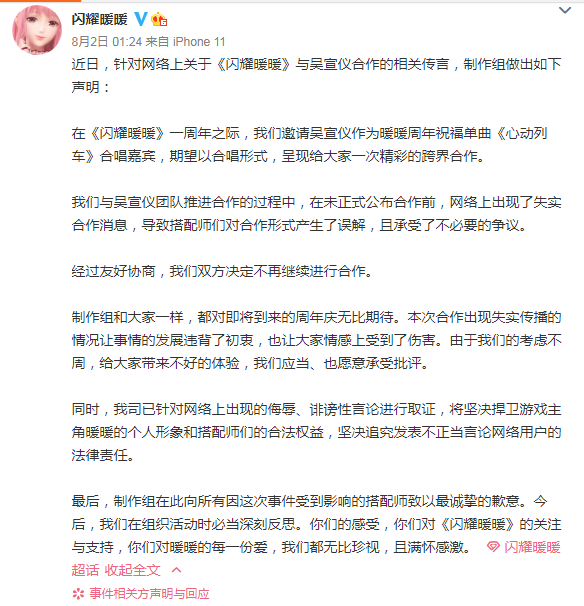 闪耀暖暖

8月2日 01:24 来自 iPhone 11

近日，针对网络上关于《闪耀暖暖》与吴宣仪合作的相关传言，制作组做出如下声明：

在《闪耀暖暖》一周年之际，我们邀请吴宣仪作为暖暖周年祝福单曲《心动列车》合唱嘉宾，期望以合唱形式，呈现给大家一次精彩的跨界合作。

我们与吴宣仪团队推进合作的过程中，在未正式公布合作前，网络上出现了失实合作消息，导致搭配师们对合作形式产生了误解，且承受了不必要的争议。

经过友好协商，我们双方决定不再继续进行合作。

制作组和大家一样，都对即将到来的周年庆无比期待。本次合作出现失实传播的情况让事情的发展违背了初衷，也让大家情感上受到了伤害。由于我们的考虑不周，给大家带来不好的体验，我们应当、也愿意承受批评。

同时，我司已针对网络上出现的侮辱、诽谤性言论进行取证，将坚决捍卫游戏主角暖暖的个人形象和搭配师们的合法权益，坚决追究发表不正当言论网络用户的法律责任。

最后，制作组在此向所有因这次事件受到影响的搭配师致以最诚挚的歉意。今后，我们在组织活动时必当深刻反思。你们的感受，你们对《闪耀暖暖》的关注与支持，你们对暖暖的每一份爱，我们都无比珍视，且满怀感激。 闪耀暖暖超话 收起全文

事件相关方声明与回应